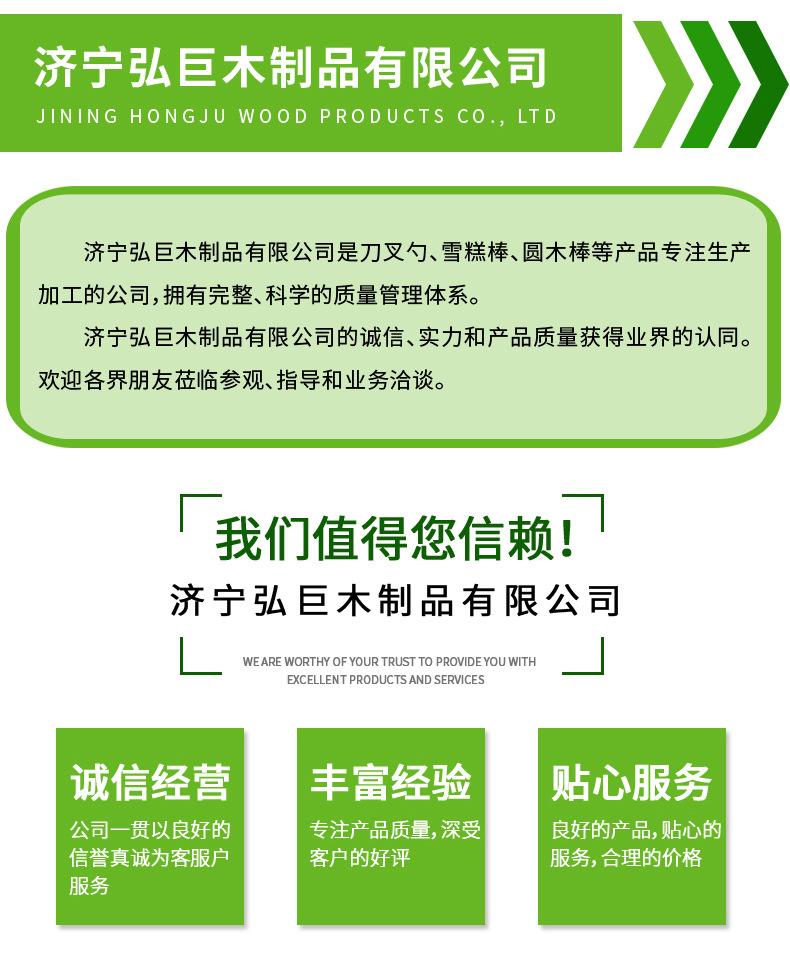 济宁弘巨木制品有限公司
JINING HONGJU WOOD PRODUCTS CO., LTD

济宁弘巨木制品有限公司是刀叉勺、雪糕棒、圆木棒等产品专注生产加工的公司,拥有完整、科学的质量管理体系。

济宁弘巨木制品有限公司的诚信、实力和产品质量获得业界的认同。欢迎各界朋友莅临参观、指导和业务洽谈。

我们值得您信赖!
济宁弘巨木制品有限公司
WE ARE WORTHY OF YOUR TRUST TO PROVIDE YOU WITH EXCELLENT PRODUCTS AND SERVICES

诚信经营
公司一贯以良好的信誉真诚为客服户服务

丰富经验
专注产品质量,深受客户的好评

贴心服务
良好的产品,贴心的服务,合理的价格